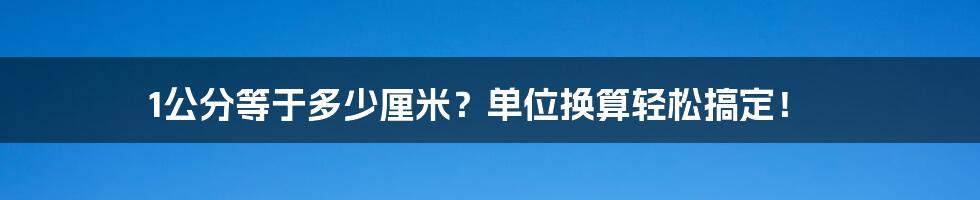 1公分等于多少厘米？单位换算轻松搞定！